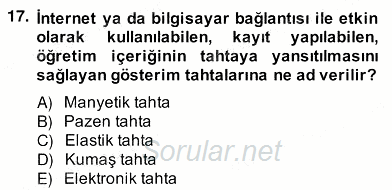 17. İnternet ya da bilgisayar bağlantısı ile etkin olarak kullanılabilen, kayıt yapılabilen, öğretim içeriğinin tahtaya yansıtılmasını sağlayan gösterim tahtalarına ne ad verilir?

A) Manyetik tahta
B) Pazen tahta
C) Elastik tahta
D) Kumaş tahta
E) Elektronik tahta

Sorular.net